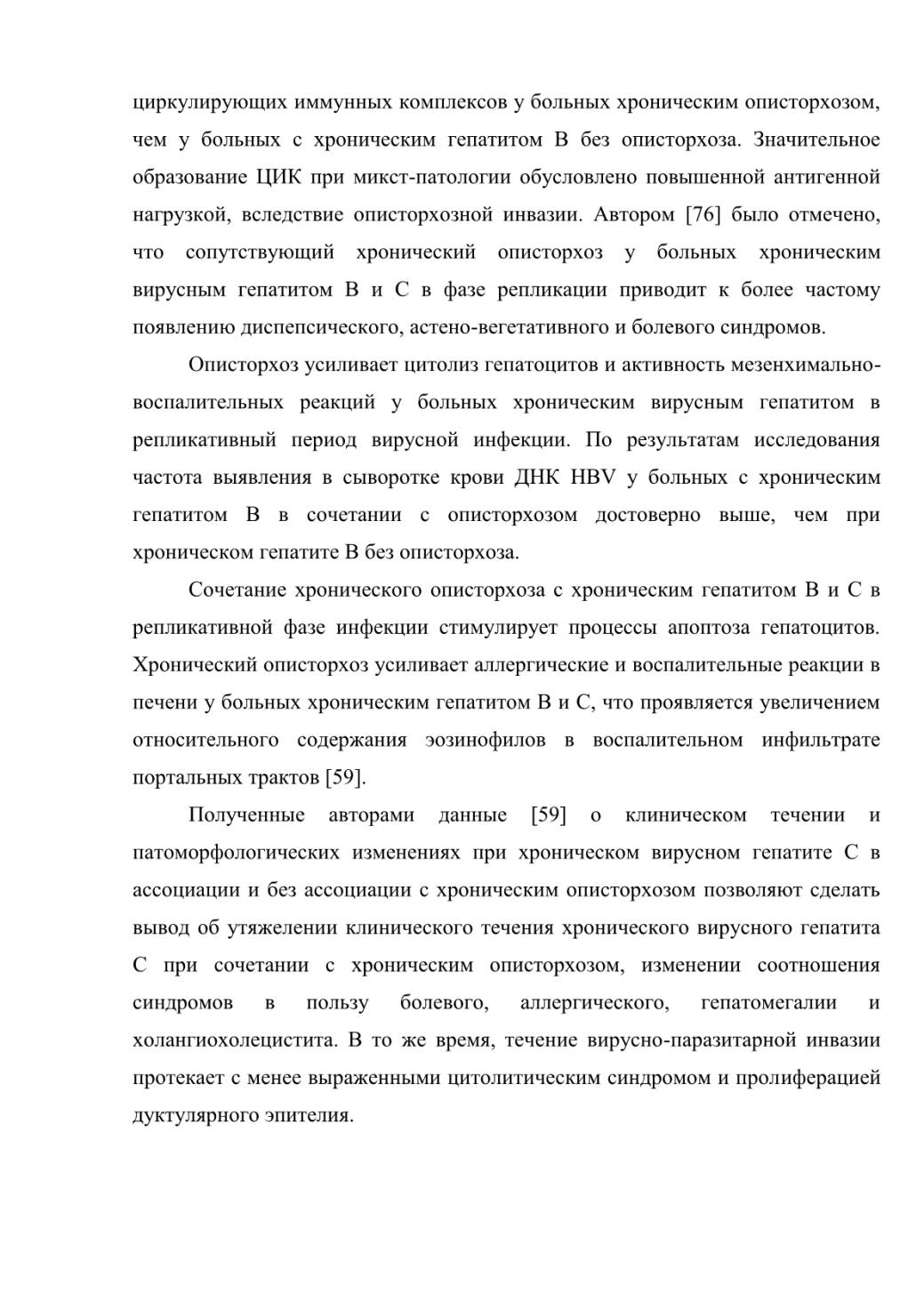 циркулирующих иммунных комплексов у больных хроническим описторхозом, чем у больных с хроническим гепатитом В без описторхоза. Значительное образование ЦИК при микст-патологии обусловлено повышенной антигенной нагрузкой, вследствие описторхозной инвазии. Автором [76] было отмечено, что сопутствующий хронический описторхоз у больных хроническим вирусным гепатитом В и С в фазе репликации приводит к более частому появлению диспепсического, астено-вегетативного и болевого синдромов.

Описторхоз усиливает цитолиз гепатоцитов и активность мезенхимально-воспалительных реакций у больных хроническим вирусным гепатитом в репликативный период вирусной инфекции. По результатам исследования частота выявления в сыворотке крови ДНК HBV у больных с хроническим гепатитом В в сочетании с описторхозом достоверно выше, чем при хроническом гепатите В без описторхоза.

Сочетание хронического описторхоза с хроническим гепатитом В и С в репликативной фазе инфекции стимулирует процессы апоптоза гепатоцитов. Хронический описторхоз усиливает аллергические и воспалительные реакции в печени у больных хроническим гепатитом В и С, что проявляется увеличением относительного содержания эозинофилов в воспалительном инфильтрате портальных трактов [59].

Полученные авторами данные [59] о клиническом течении и патоморфологических изменениях при хроническом вирусном гепатите С в ассоциации и без ассоциации с хроническим описторхозом позволяют сделать вывод об утяжелении клинического течения хронического вирусного гепатита С при сочетании с хроническим описторхозом, изменении соотношения синдромов в пользу болевого, аллергического, гепатомегалии и холангиохолецистита. В то же время, течение вирусно-паразитарной инвазии протекает с менее выраженными цитолитическим синдромом и пролиферацией дуктулярного эпителия.